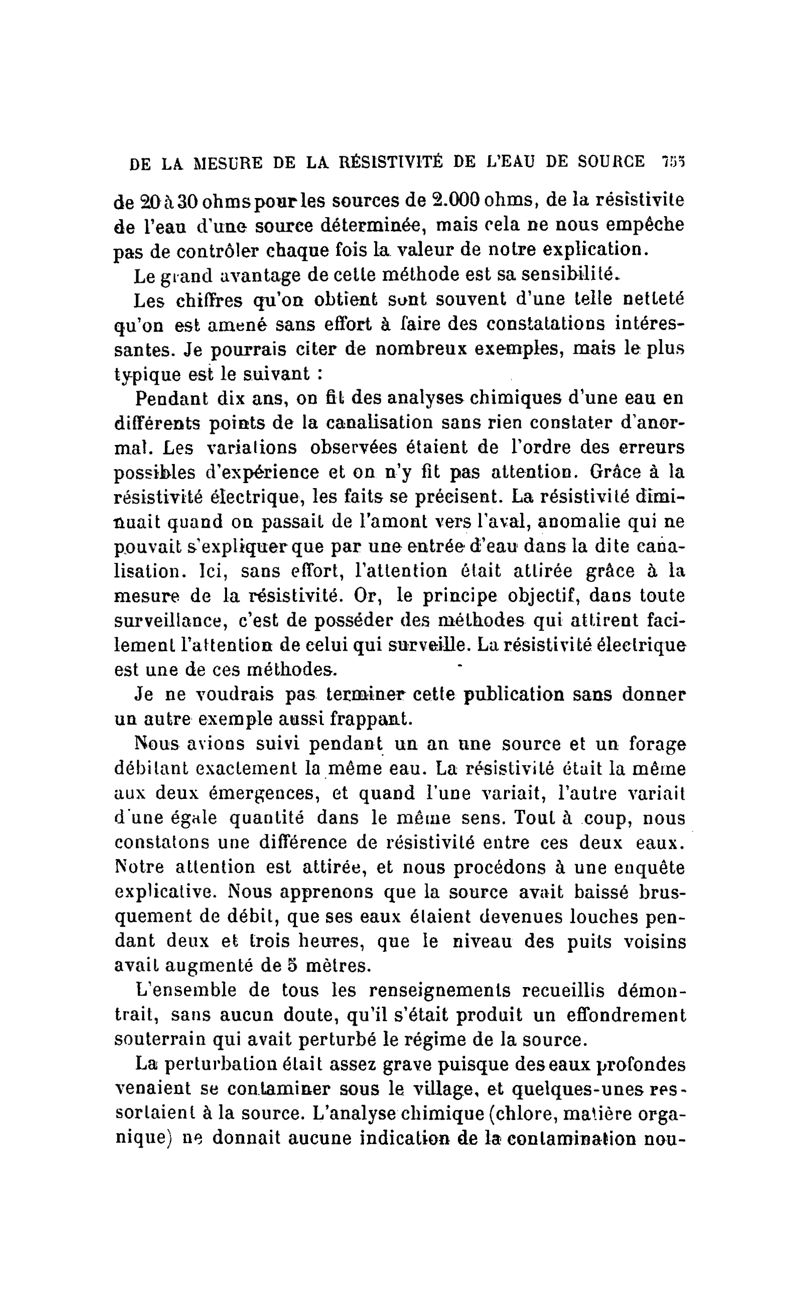 DE LA MESURE DE LA RÉSISTIVITÉ DE L'EAU DE SOURCE 755

de 20 à 30 ohms pour les sources de 2.000 ohms, de la résistivite de l'eau d'une source déterminée, mais cela ne nous empêche pas de contrôler chaque fois la valeur de notre explication.

Le grand avantage de cette méthode est sa sensibilité.

Les chiffres qu'on obtient sont souvent d'une telle netteté qu'on est amené sans effort à faire des constatations intéressantes. Je pourrais citer de nombreux exemples, mais le plus typique est le suivant :

Pendant dix ans, on fit des analyses chimiques d'une eau en différents points de la canalisation sans rien constater d'anormal. Les variations observées étaient de l'ordre des erreurs possibles d'expérience et on n'y fit pas attention. Grâce à la résistivité électrique, les faits se précisent. La résistivité diminuait quand on passait de l'amont vers l'aval, anomalie qui ne pouvait s'expliquer que par une entrée d'eau dans la dite canalisation. Ici, sans effort, l'attention était attirée grâce à la mesure de la résistivité. Or, le principe objectif, dans toute surveillance, c'est de posséder des méthodes qui attirent facilement l'attention de celui qui surveille. La résistivité électrique est une de ces méthodes.

Je ne voudrais pas terminer cette publication sans donner un autre exemple aussi frappant.

Nous avions suivi pendant un an une source et un forage débitant exactement la même eau. La résistivité était la même aux deux émergences, et quand l'une variait, l'autre variait d'une égale quantité dans le même sens. Tout à coup, nous constatons une différence de résistivité entre ces deux eaux. Notre attention est attirée, et nous procédons à une enquête explicative. Nous apprenons que la source avait baissé brusquement de débit, que ses eaux étaient devenues louches pendant deux et trois heures, que le niveau des puits voisins avait augmenté de 5 mètres.

L'ensemble de tous les renseignements recueillis démontrait, sans aucun doute, qu'il s'était produit un effondrement souterrain qui avait perturbé le régime de la source.

La perturbation était assez grave puisque des eaux profondes venaient se contaminer sous le village, et quelques-unes ressortaient à la source. L'analyse chimique (chlore, matière organique) ne donnait aucune indication de la contamination nou-